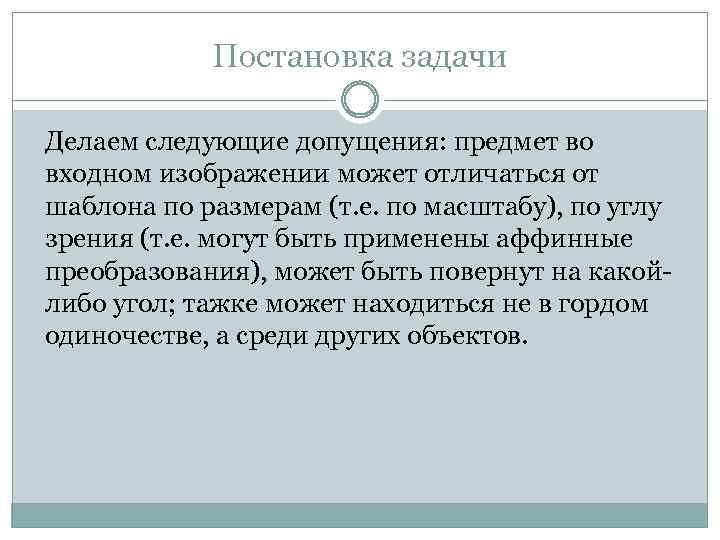 Постановка задачи

Делаем следующие допущения: предмет во входном изображении может отличаться от шаблона по размерам (т.е. по масштабу), по углу зрения (т.е. могут быть применены аффинные преобразования), может быть повернут на какой-либо угол; также может находиться не в гордом одиночестве, а среди других объектов.